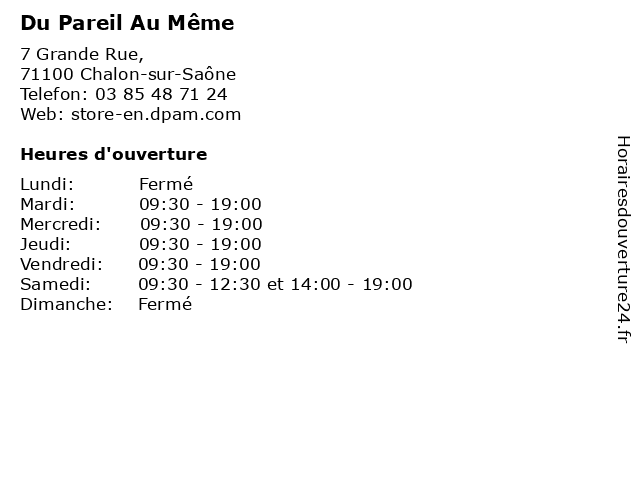 Du Pareil Au Même

7 Grande Rue,
71100 Chalon-sur-Saône
Telefon: 03 85 48 71 24
Web: store-en.dpam.com

Heures d'ouverture

| | |
|---|---|
| Lundi: | Fermé |
| Mardi: | 09:30 - 19:00 |
| Mercredi: | 09:30 - 19:00 |
| Jeudi: | 09:30 - 19:00 |
| Vendredi: | 09:30 - 19:00 |
| Samedi: | 09:30 - 12:30 et 14:00 - 19:00 |
| Dimanche: | Fermé |

Horairesdouverture24.fr